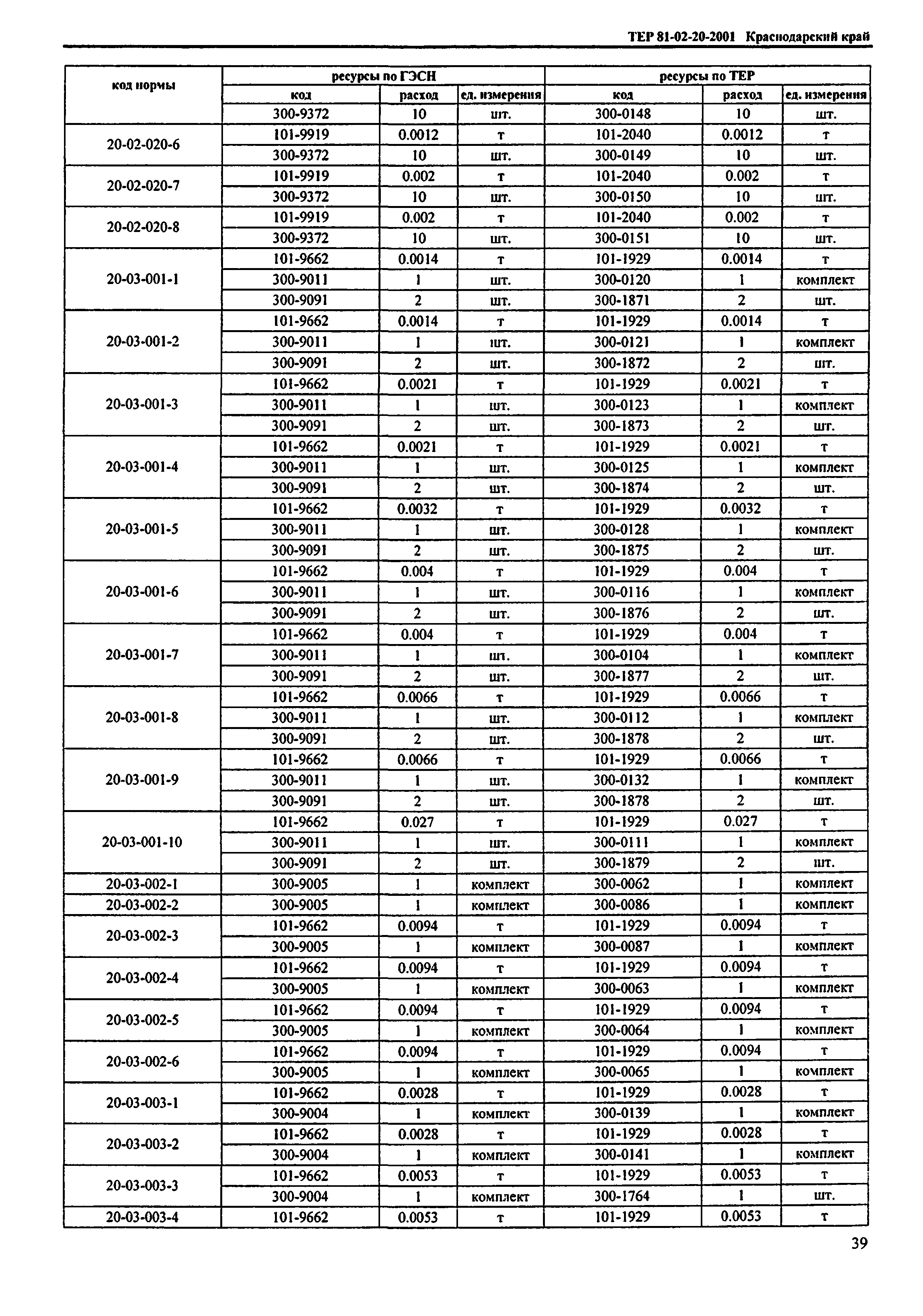 ТЕР 81-02-20-2001 Краснодарский край

| код нормы | ресурсы по ГЭСН | | | ресурсы по ТЕР | | |
|---|---|---|---|---|---|---|
| | код | расход | ед. измерения | код | расход | ед. измерения |
| | 300-9372 | 10 | шт. | 300-0148 | 10 | шт. |
| 20-02-020-6 | 101-9919 | 0.0012 | т | 101-2040 | 0.0012 | т |
| | 300-9372 | 10 | шт. | 300-0149 | 10 | шт. |
| 20-02-020-7 | 101-9919 | 0.002 | т | 101-2040 | 0.002 | т |
| | 300-9372 | 10 | шт. | 300-0150 | 10 | шт. |
| 20-02-020-8 | 101-9919 | 0.002 | т | 101-2040 | 0.002 | т |
| | 300-9372 | 10 | шт. | 300-0151 | 10 | шт. |
| 20-03-001-1 | 101-9662 | 0.0014 | т | 101-1929 | 0.0014 | т |
| | 300-9011 | 1 | шт. | 300-0120 | 1 | комплект |
| | 300-9091 | 2 | шт. | 300-1871 | 2 | шт. |
| 20-03-001-2 | 101-9662 | 0.0014 | т | 101-1929 | 0.0014 | т |
| | 300-9011 | 1 | шт. | 300-0121 | 1 | комплект |
| | 300-9091 | 2 | шт. | 300-1872 | 2 | шт. |
| 20-03-001-3 | 101-9662 | 0.0021 | т | 101-1929 | 0.0021 | т |
| | 300-9011 | 1 | шт. | 300-0123 | 1 | комплект |
| | 300-9091 | 2 | шт. | 300-1873 | 2 | шт. |
| 20-03-001-4 | 101-9662 | 0.0021 | т | 101-1929 | 0.0021 | т |
| | 300-9011 | 1 | шт. | 300-0125 | 1 | комплект |
| | 300-9091 | 2 | шт. | 300-1874 | 2 | шт. |
| 20-03-001-5 | 101-9662 | 0.0032 | т | 101-1929 | 0.0032 | т |
| | 300-9011 | 1 | шт. | 300-0128 | 1 | комплект |
| | 300-9091 | 2 | шт. | 300-1875 | 2 | шт. |
| 20-03-001-6 | 101-9662 | 0.004 | т | 101-1929 | 0.004 | т |
| | 300-9011 | 1 | шт. | 300-0116 | 1 | комплект |
| | 300-9091 | 2 | шт. | 300-1876 | 2 | шт. |
| 20-03-001-7 | 101-9662 | 0.004 | т | 101-1929 | 0.004 | т |
| | 300-9011 | 1 | шт. | 300-0104 | 1 | комплект |
| | 300-9091 | 2 | шт. | 300-1877 | 2 | шт. |
| 20-03-001-8 | 101-9662 | 0.0066 | т | 101-1929 | 0.0066 | т |
| | 300-9011 | 1 | шт. | 300-0112 | 1 | комплект |
| | 300-9091 | 2 | шт. | 300-1878 | 2 | шт. |
| 20-03-001-9 | 101-9662 | 0.0066 | т | 101-1929 | 0.0066 | т |
| | 300-9011 | 1 | шт. | 300-0132 | 1 | комплект |
| | 300-9091 | 2 | шт. | 300-1878 | 2 | шт. |
| 20-03-001-10 | 101-9662 | 0.027 | т | 101-1929 | 0.027 | т |
| | 300-9011 | 1 | шт. | 300-0111 | 1 | комплект |
| | 300-9091 | 2 | шт. | 300-1879 | 2 | шт. |
| 20-03-002-1 | 300-9005 | 1 | комплект | 300-0062 | 1 | комплект |
| 20-03-002-2 | 300-9005 | 1 | комплект | 300-0086 | 1 | комплект |
| 20-03-002-3 | 101-9662 | 0.0094 | т | 101-1929 | 0.0094 | т |
| | 300-9005 | 1 | комплект | 300-0087 | 1 | комплект |
| 20-03-002-4 | 101-9662 | 0.0094 | т | 101-1929 | 0.0094 | т |
| | 300-9005 | 1 | комплект | 300-0063 | 1 | комплект |
| 20-03-002-5 | 101-9662 | 0.0094 | т | 101-1929 | 0.0094 | т |
| | 300-9005 | 1 | комплект | 300-0064 | 1 | комплект |
| 20-03-002-6 | 101-9662 | 0.0094 | т | 101-1929 | 0.0094 | т |
| | 300-9005 | 1 | комплект | 300-0065 | 1 | комплект |
| 20-03-003-1 | 101-9662 | 0.0028 | т | 101-1929 | 0.0028 | т |
| | 300-9004 | 1 | комплект | 300-0139 | 1 | комплект |
| 20-03-003-2 | 101-9662 | 0.0028 | т | 101-1929 | 0.0028 | т |
| | 300-9004 | 1 | комплект | 300-0141 | 1 | комплект |
| 20-03-003-3 | 101-9662 | 0.0053 | т | 101-1929 | 0.0053 | т |
| | 300-9004 | 1 | комплект | 300-1764 | 1 | шт. |
| 20-03-003-4 | 101-9662 | 0.0053 | т | 101-1929 | 0.0053 | т |

39